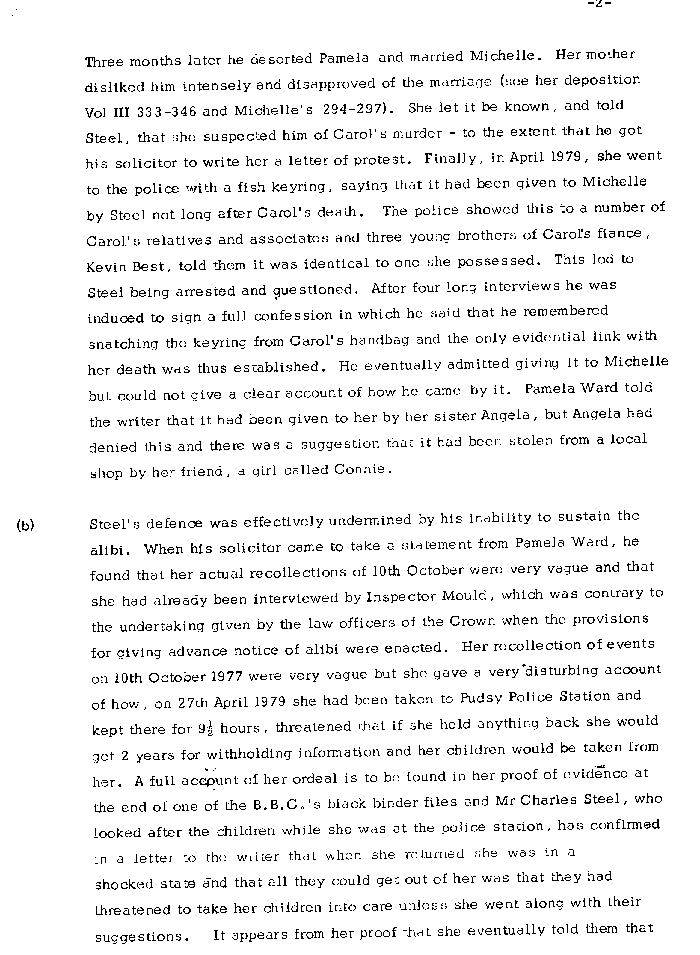 -2-

Three months later he deserted Pamela and married Michelle. Her mother disliked him intensely and disapproved of the marriage (see her deposition Vol III 333-346 and Michelle's 294-297). She let it be known, and told Steel, that she suspected him of Carol's murder - to the extent that he got his solicitor to write her a letter of protest. Finally, in April 1979, she went to the police with a fish keyring, saying that it had been given to Michelle by Steel not long after Carol's death. The police showed this to a number of Carol's relatives and associates and three young brothers of Carol's fiance, Kevin Best, told them it was identical to one she possessed. This led to Steel being arrested and questioned. After four long interviews he was induced to sign a full confession in which he said that he remembered snatching the keyring from Carol's handbag and the only evidential link with her death was thus established. He eventually admitted giving it to Michelle but could not give a clear account of how he came by it. Pamela Ward told the writer that it had been given to her by her sister Angela, but Angela had denied this and there was a suggestion that it had been stolen from a local shop by her friend, a girl called Connie.

(b) Steel's defence was effectively undermined by his inability to sustain the alibi. When his solicitor came to take a statement from Pamela Ward, he found that her actual recollections of 10th October were very vague and that she had already been interviewed by Inspector Mould, which was contrary to the undertaking given by the law officers of the Crown when the provisions for giving advance notice of alibi were enacted. Her recollection of events on 10th October 1977 were very vague but she gave a very disturbing account of how, on 27th April 1979 she had been taken to Pudsy Police Station and kept there for $9\frac{1}{2}$ hours, threatened that if she held anything back she would get 2 years for withholding information and her children would be taken from her. A full account of her ordeal is to be found in her proof of evidence at the end of one of the B.B.C.'s black binder files and Mr Charles Steel, who looked after the children while she was at the police station, has confirmed in a letter to the writer that when she returned she was in a shocked state and that all they could get out of her was that they had threatened to take her children into care unless she went along with their suggestions. It appears from her proof that she eventually told them that